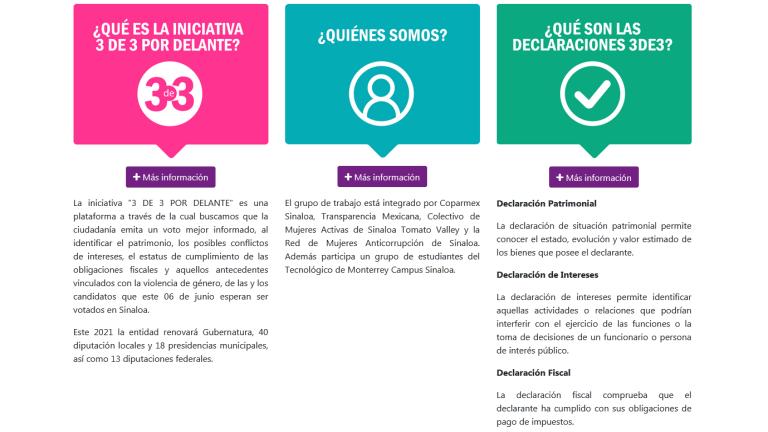 ¿QUÉ ES LA INICIATIVA 3 DE 3 POR DELANTE?

3 de 3

+ Más información

La iniciativa "3 DE 3 POR DELANTE" es una plataforma a través de la cual buscamos que la ciudadanía emita un voto mejor informado, al identificar el patrimonio, los posibles conflictos de intereses, el estatus de cumplimiento de las obligaciones fiscales y aquellos antecedentes vinculados con la violencia de género, de las y los candidatos que este 06 de junio esperan ser votados en Sinaloa.

Este 2021 la entidad renovará Gubernatura, 40 diputación locales y 18 presidencias municipales, así como 13 diputaciones federales.

¿QUIÉNES SOMOS?

+ Más información

El grupo de trabajo está integrado por Coparmex Sinaloa, Transparencia Mexicana, Colectivo de Mujeres Activas de Sinaloa Tomato Valley y la Red de Mujeres Anticorrupción de Sinaloa. Además participa un grupo de estudiantes del Tecnológico de Monterrey Campus Sinaloa.

¿QUÉ SON LAS DECLARACIONES 3DE3?

+ Más información

Declaración Patrimonial

La declaración de situación patrimonial permite conocer el estado, evolución y valor estimado de los bienes que posee el declarante.

Declaración de Intereses

La declaración de intereses permite identificar aquellas actividades o relaciones que podrían interferir con el ejercicio de las funciones o la toma de decisiones de un funcionario o persona de interés público.

Declaración Fiscal

La declaración fiscal comprueba que el declarante ha cumplido con sus obligaciones de pago de impuestos.